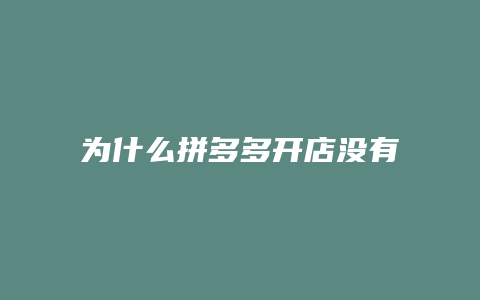 为什么拼多多开店没有